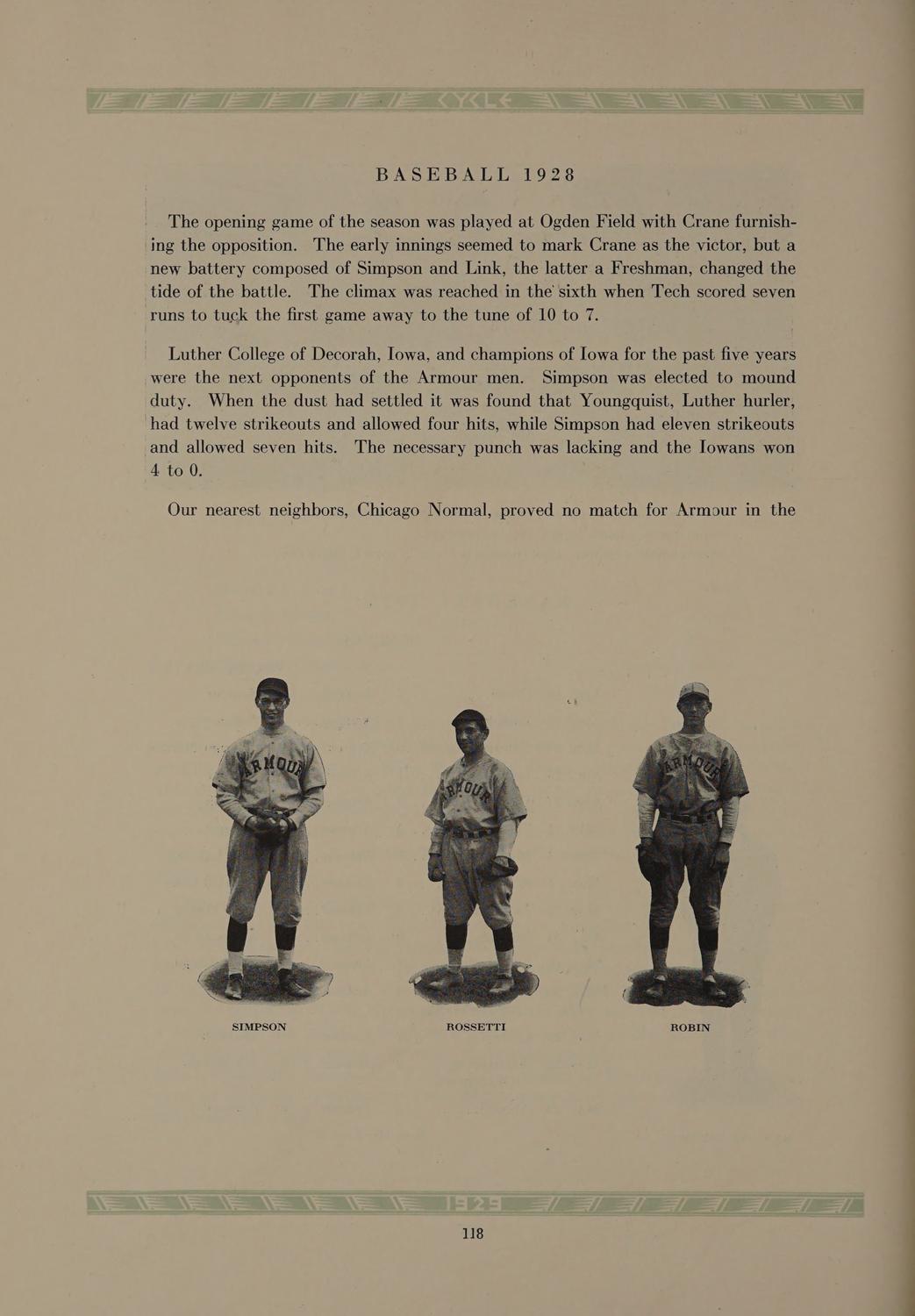 CYCLE

BASEBALL 1928

The opening game of the season was played at Ogden Field with Crane furnishing the opposition. The early innings seemed to mark Crane as the victor, but a new battery composed of Simpson and Link, the latter a Freshman, changed the tide of the battle. The climax was reached in the sixth when Tech scored seven runs to tuck the first game away to the tune of 10 to 7.

Luther College of Decorah, Iowa, and champions of Iowa for the past five years were the next opponents of the Armour men. Simpson was elected to mound duty. When the dust had settled it was found that Youngquist, Luther hurler, had twelve strikeouts and allowed four hits, while Simpson had eleven strikeouts and allowed seven hits. The necessary punch was lacking and the Iowans won 4 to 0.

Our nearest neighbors, Chicago Normal, proved no match for Armour in the

ARMOUR

ARMOUR

ARMOUR

SIMPSON

ROSSETTI

ROBIN

1929

118